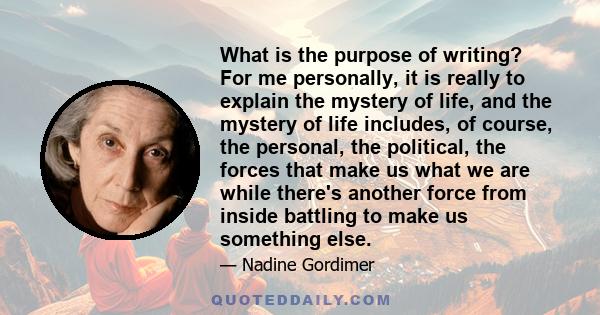 What is the purpose of writing? For me personally, it is really to explain the mystery of life, and the mystery of life includes, of course, the personal, the political, the forces that make us what we are while there's another force from inside battling to make us something else.

— Nadine Gordimer

QUOTEDDAILY.COM